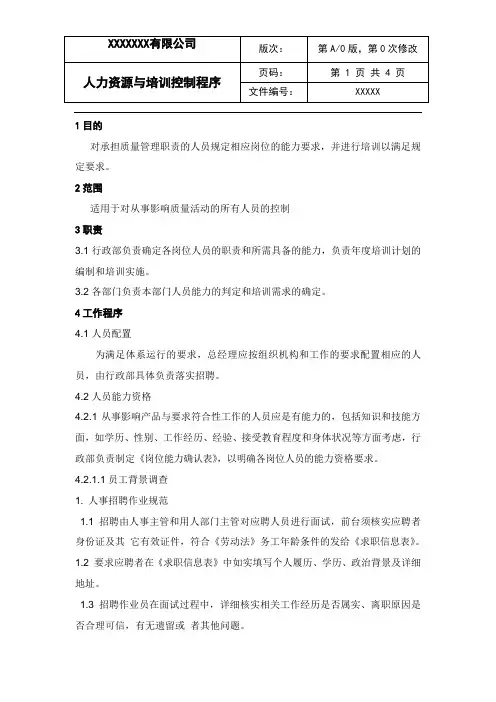 | XXXXXXX有限公司 | 版次： | 第 A/0 版，第 0 次修改 |
|---|---|---|
| 人力资源与培训控制程序 | 页码： | 第 1 页 共 4 页 |
| | 文件编号： | XXXXX |

1 目的

对承担质量管理职责的人员规定相应岗位的能力要求，并进行培训以满足规定要求。

2 范围

适用于对从事影响质量活动的所有人员的控制

3 职责

3.1 行政部负责确定各岗位人员的职责和所需具备的能力，负责年度培训计划的编制和培训实施。

3.2 各部门负责本部门人员能力的判定和培训需求的确定。

4 工作程序

4.1 人员配置

为满足体系运行的要求，总经理应按组织机构和工作的要求配置相应的人员，由行政部具体负责落实招聘。

4.2 人员能力资格

4.2.1 从事影响产品与要求符合性工作的人员应是有能力的，包括知识和技能方面，如学历、性别、工作经历、经验、接受教育程度和身体状况等方面考虑，行政部负责制定《岗位能力确认表》，以明确各岗位人员的能力资格要求。

4.2.1.1 员工背景调查

1. 人事招聘作业规范

1.1 招聘由人事主管和用人部门主管对应聘人员进行面试，前台须核实应聘者身份证及其 它有效证件，符合《劳动法》务工年龄条件的发给《求职信息表》。

1.2 要求应聘者在《求职信息表》中如实填写个人履历、学历、政治背景及详细地址。

1.3 招聘作业员在面试过程中，详细核实相关工作经历是否属实、离职原因是否合理可信，有无遗留或 者其他问题。